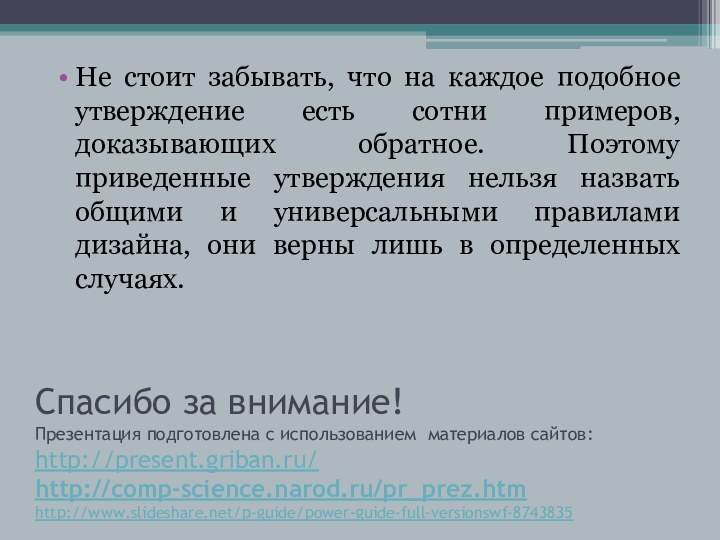 • Не стоит забывать, что на каждое подобное утверждение есть сотни примеров, доказывающих обратное. Поэтому приведенные утверждения нельзя назвать общими и универсальными правилами дизайна, они верны лишь в определенных случаях.

Спасибо за внимание!
Презентация подготовлена с использованием материалов сайтов:
http://present.griban.ru/
http://comp-science.narod.ru/pr_prez.htm
http://www.slideshare.net/p-guide/power-guide-full-versionswf-8743835